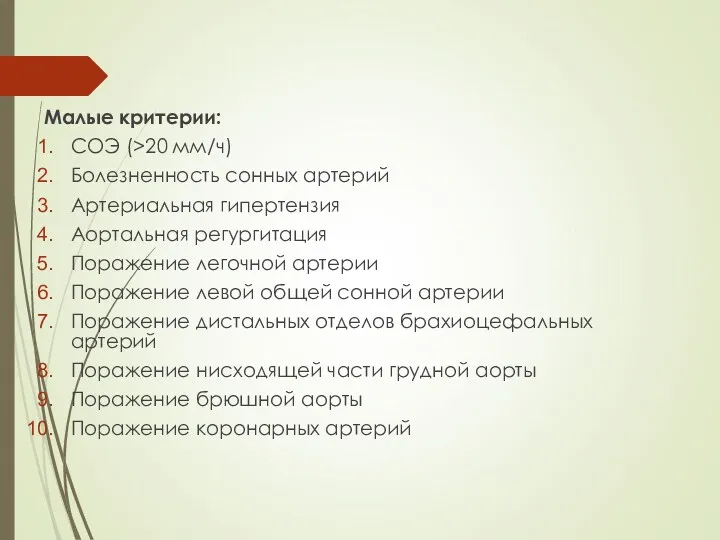 Малые критерии:
1. СОЭ (>20 мм/ч)
2. Болезненность сонных артерий
3. Артериальная гипертензия
4. Аортальная регургитация
5. Поражение легочной артерии
6. Поражение левой общей сонной артерии
7. Поражение дистальных отделов брахиоцефальных артерий
8. Поражение нисходящей части грудной аорты
9. Поражение брюшной аорты
10. Поражение коронарных артерий